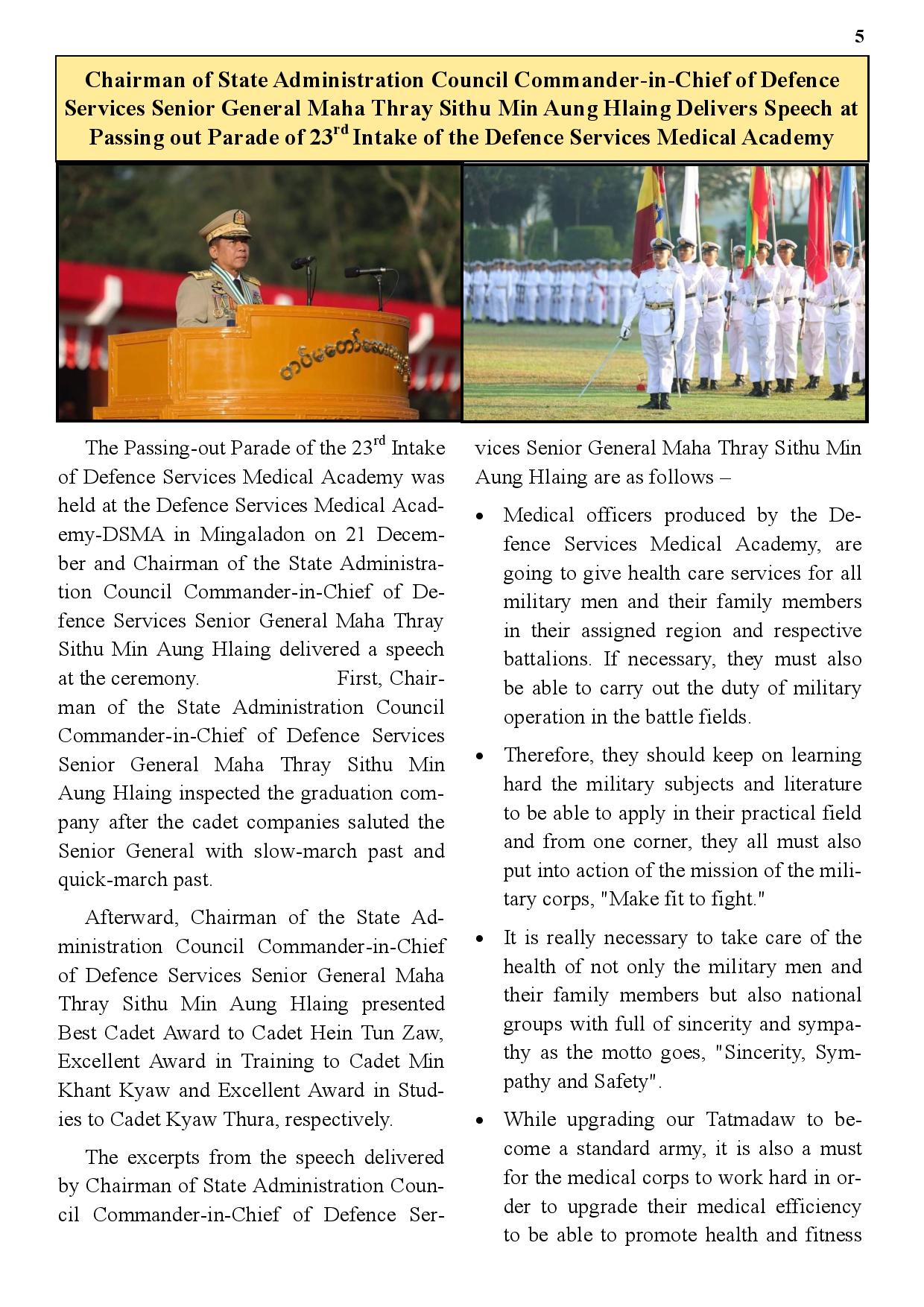 5

Chairman of State Administration Council Commander-in-Chief of Defence Services Senior General Maha Thray Sithu Min Aung Hlaing Delivers Speech at Passing out Parade of 23$^{rd}$ Intake of the Defence Services Medical Academy

တပ်မတော်ဆေးတက္ကသိုလ်

The Passing-out Parade of the 23$^{rd}$ Intake of Defence Services Medical Academy was held at the Defence Services Medical Academy-DSMA in Mingaladon on 21 December and Chairman of the State Administration Council Commander-in-Chief of Defence Services Senior General Maha Thray Sithu Min Aung Hlaing delivered a speech at the ceremony. First, Chairman of the State Administration Council Commander-in-Chief of Defence Services Senior General Maha Thray Sithu Min Aung Hlaing inspected the graduation company after the cadet companies saluted the Senior General with slow-march past and quick-march past.

Afterward, Chairman of the State Administration Council Commander-in-Chief of Defence Services Senior General Maha Thray Sithu Min Aung Hlaing presented Best Cadet Award to Cadet Hein Tun Zaw, Excellent Award in Training to Cadet Min Khant Kyaw and Excellent Award in Studies to Cadet Kyaw Thura, respectively.

The excerpts from the speech delivered by Chairman of State Administration Council Commander-in-Chief of Defence Services Senior General Maha Thray Sithu Min Aung Hlaing are as follows –

• Medical officers produced by the Defence Services Medical Academy, are going to give health care services for all military men and their family members in their assigned region and respective battalions. If necessary, they must also be able to carry out the duty of military operation in the battle fields.

• Therefore, they should keep on learning hard the military subjects and literature to be able to apply in their practical field and from one corner, they all must also put into action of the mission of the military corps, "Make fit to fight."

• It is really necessary to take care of the health of not only the military men and their family members but also national groups with full of sincerity and sympathy as the motto goes, "Sincerity, Sympathy and Safety".

• While upgrading our Tatmadaw to become a standard army, it is also a must for the medical corps to work hard in order to upgrade their medical efficiency to be able to promote health and fitness